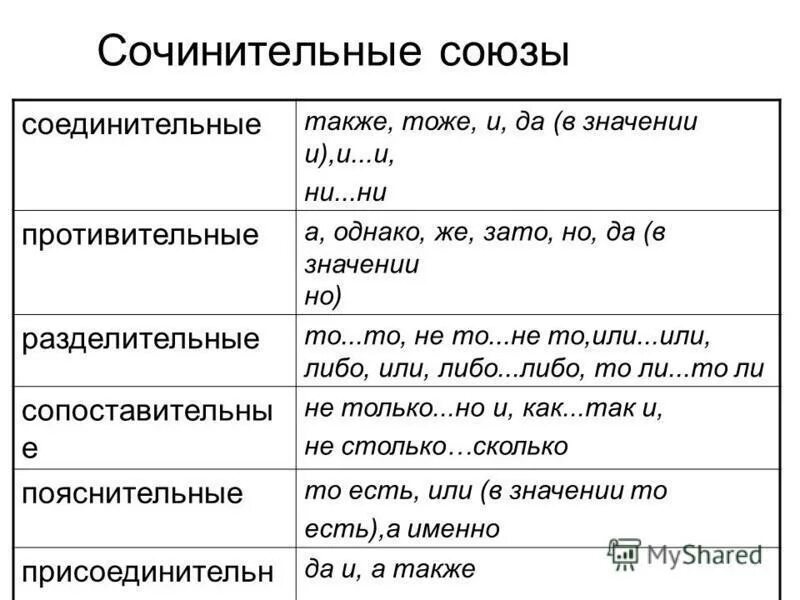 Сочинительные союзы

| | |
|---|---|
| соединительные | также, тоже, и, да (в значении и),и...и, ни...ни |
| противительные | а, однако, же, зато, но, да (в значении но) |
| разделительные | то...то, не то...не то,или...или, либо, или, либо...либо, то ли...то ли |
| сопоставительные | не только...но и, как...так и, не столько…сколько |
| пояснительные | то есть, или (в значении то есть),а именно |
| присоединительн | да и, а также |

MyShared